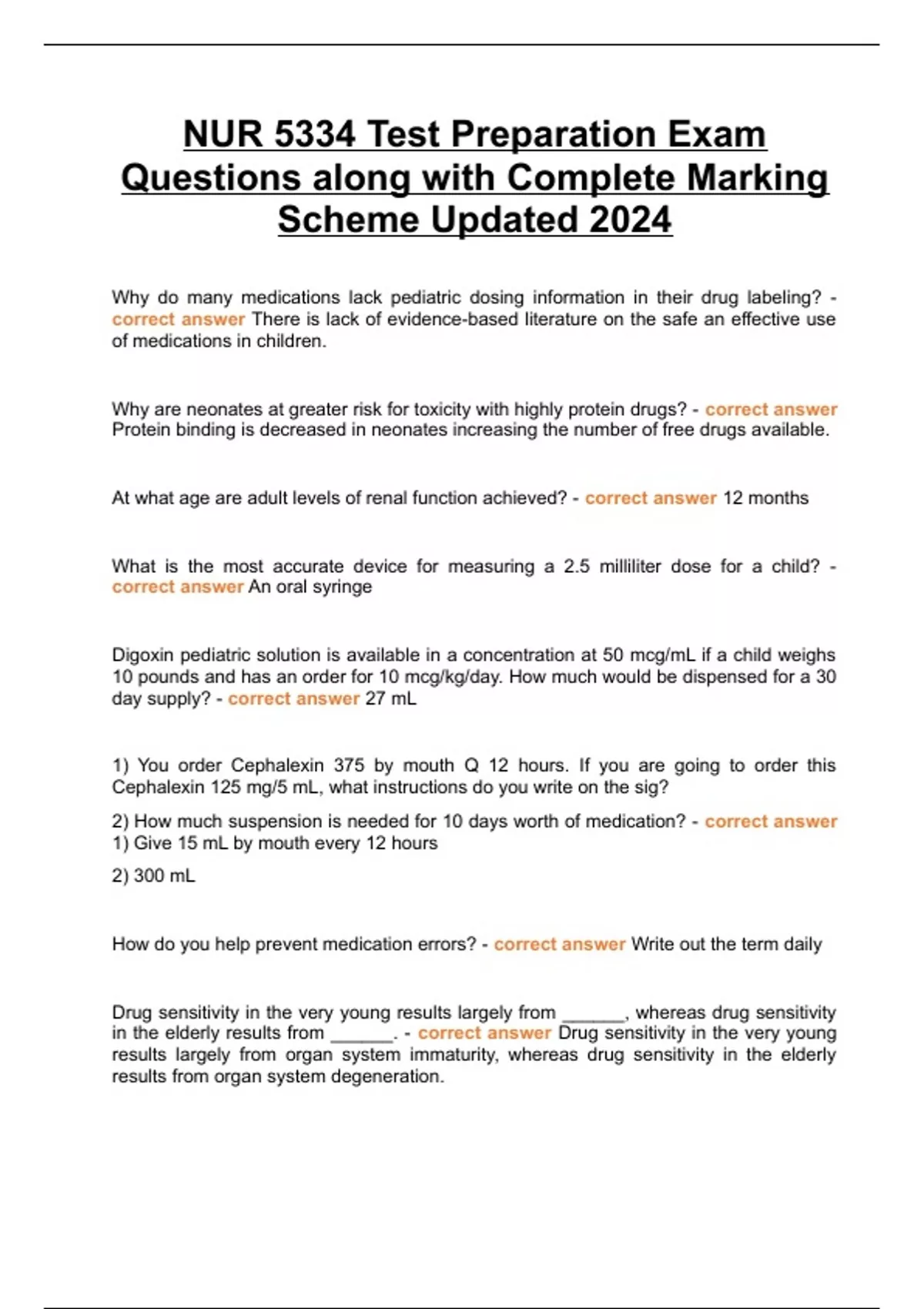 NUR 5334 Test Preparation Exam Questions along with Complete Marking Scheme Updated 2024

Why do many medications lack pediatric dosing information in their drug labeling? - correct answer There is lack of evidence-based literature on the safe an effective use of medications in children.

Why are neonates at greater risk for toxicity with highly protein drugs? - correct answer Protein binding is decreased in neonates increasing the number of free drugs available.

At what age are adult levels of renal function achieved? - correct answer 12 months

What is the most accurate device for measuring a 2.5 milliliter dose for a child? - correct answer An oral syringe

Digoxin pediatric solution is available in a concentration at 50 mcg/mL if a child weighs 10 pounds and has an order for 10 mcg/kg/day. How much would be dispensed for a 30 day supply? - correct answer 27 mL

1) You order Cephalexin 375 by mouth Q 12 hours. If you are going to order this Cephalexin 125 mg/5 mL, what instructions do you write on the sig?

2) How much suspension is needed for 10 days worth of medication? - correct answer 1) Give 15 mL by mouth every 12 hours

2) 300 mL

How do you help prevent medication errors? - correct answer Write out the term daily

Drug sensitivity in the very young results largely from ______, whereas drug sensitivity in the elderly results from ______. - correct answer Drug sensitivity in the very young results largely from organ system immaturity, whereas drug sensitivity in the elderly results from organ system degeneration.